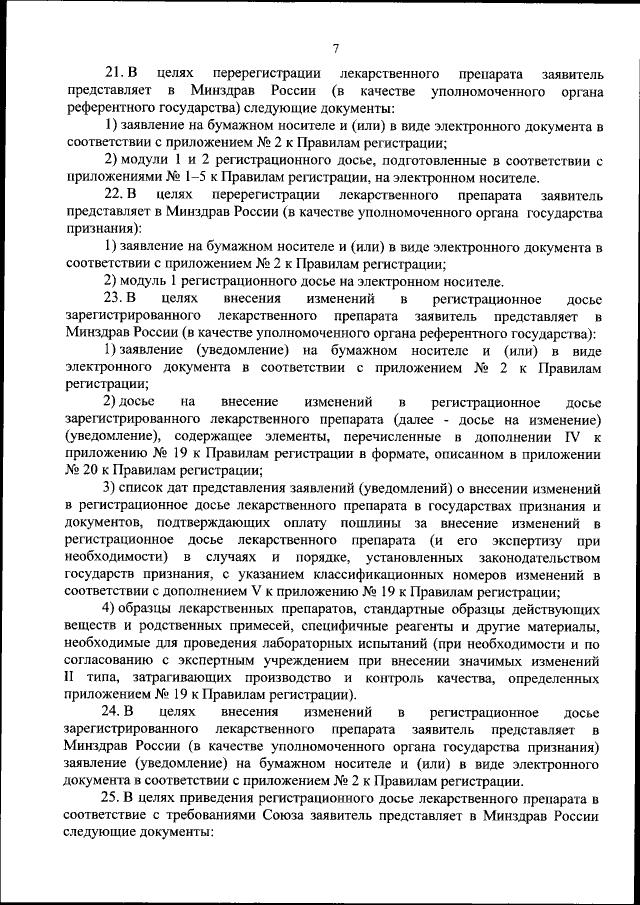 7

21. В целях перерегистрации лекарственного препарата заявитель представляет в Минздрав России (в качестве уполномоченного органа референтного государства) следующие документы:

1) заявление на бумажном носителе и (или) в виде электронного документа в соответствии с приложением № 2 к Правилам регистрации;

2) модули 1 и 2 регистрационного досье, подготовленные в соответствии с приложениями № 1–5 к Правилам регистрации, на электронном носителе.

22. В целях перерегистрации лекарственного препарата заявитель представляет в Минздрав России (в качестве уполномоченного органа государства признания):

1) заявление на бумажном носителе и (или) в виде электронного документа в соответствии с приложением № 2 к Правилам регистрации;

2) модуль 1 регистрационного досье на электронном носителе.

23. В целях внесения изменений в регистрационное досье зарегистрированного лекарственного препарата заявитель представляет в Минздрав России (в качестве уполномоченного органа референтного государства):

1) заявление (уведомление) на бумажном носителе и (или) в виде электронного документа в соответствии с приложением № 2 к Правилам регистрации;

2) досье на внесение изменений в регистрационное досье зарегистрированного лекарственного препарата (далее - досье на изменение) (уведомление), содержащее элементы, перечисленные в дополнении IV к приложению № 19 к Правилам регистрации в формате, описанном в приложении № 20 к Правилам регистрации;

3) список дат представления заявлений (уведомлений) о внесении изменений в регистрационное досье лекарственного препарата в государствах признания и документов, подтверждающих оплату пошлины за внесение изменений в регистрационное досье лекарственного препарата (и его экспертизу при необходимости) в случаях и порядке, установленных законодательством государств признания, с указанием классификационных номеров изменений в соответствии с дополнением V к приложению № 19 к Правилам регистрации;

4) образцы лекарственных препаратов, стандартные образцы действующих веществ и родственных примесей, специфичные реагенты и другие материалы, необходимые для проведения лабораторных испытаний (при необходимости и по согласованию с экспертным учреждением при внесении значимых изменений II типа, затрагивающих производство и контроль качества, определенных приложением № 19 к Правилам регистрации).

24. В целях внесения изменений в регистрационное досье зарегистрированного лекарственного препарата заявитель представляет в Минздрав России (в качестве уполномоченного органа государства признания) заявление (уведомление) на бумажном носителе и (или) в виде электронного документа в соответствии с приложением № 2 к Правилам регистрации.

25. В целях приведения регистрационного досье лекарственного препарата в соответствие с требованиями Союза заявитель представляет в Минздрав России следующие документы: